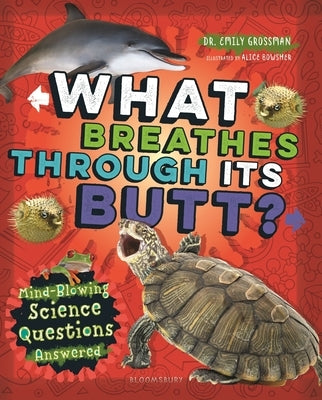 DR. EMILY GROSSMAN

ILLUSTRATED BY ALICE BOWSHER

WHAT BREATHES THROUGH ITS BUTT?

Mind-Blowing Science Questions Answered

BLOOMSBURY